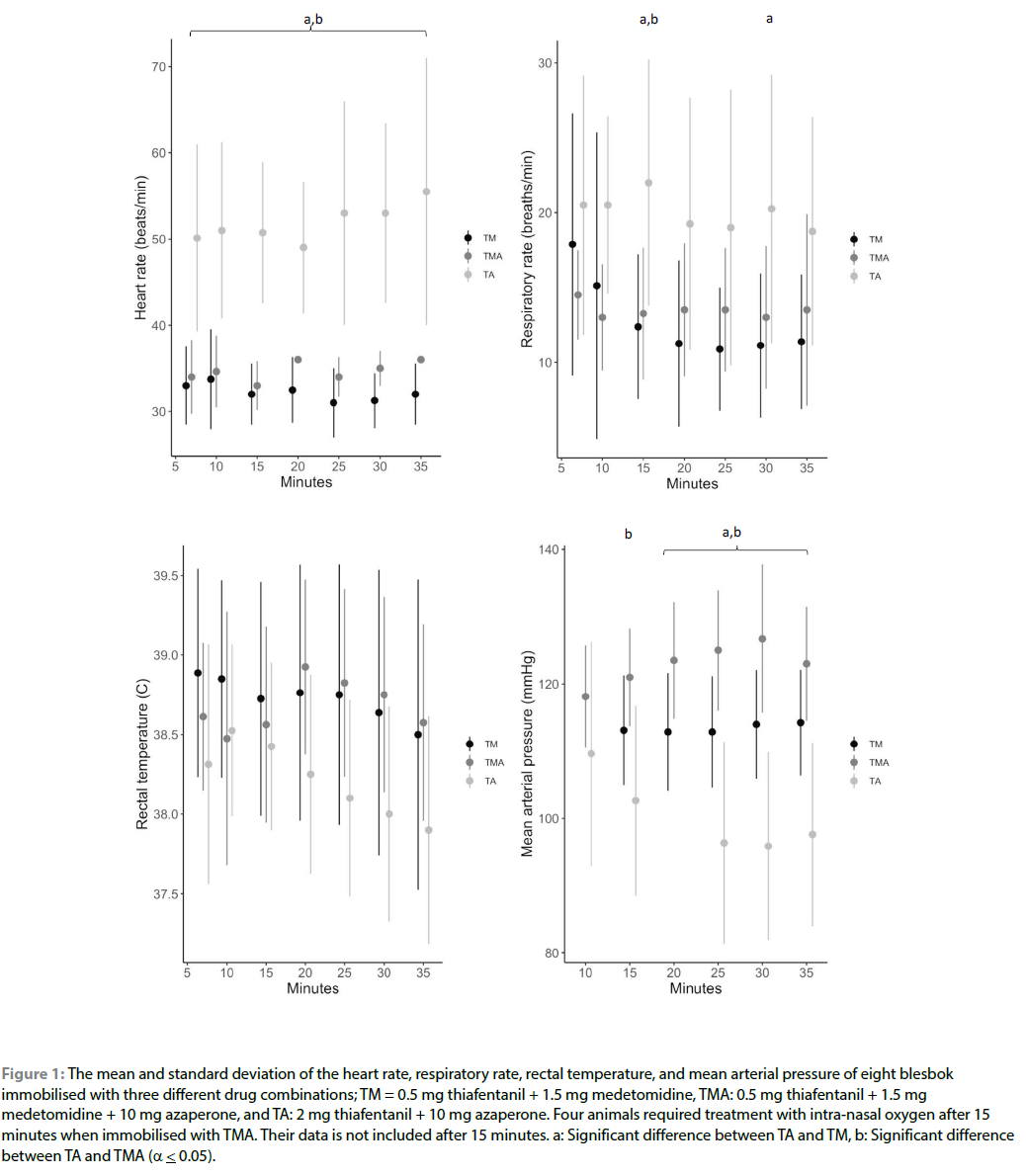 a,b

Heart rate (beats/min)

70

60

50

40

30

5 10 15 20 25 30 35

Minutes

TM
TMA
TA

a,b a

Respiratory rate (breaths/min)

30

20

10

5 10 15 20 25 30 35

Minutes

TM
TMA
TA

Rectal temperature (C)

39.5

39.0

38.5

38.0

37.5

5 10 15 20 25 30 35

Minutes

TM
TMA
TA

b a,b

Mean arterial pressure (mmHg)

140

120

100

80

10 15 20 25 30 35

Minutes

TM
TMA
TA

Figure 1: The mean and standard deviation of the heart rate, respiratory rate, rectal temperature, and mean arterial pressure of eight blesbok immobilised with three different drug combinations; TM = 0.5 mg thiafentanil + 1.5 mg medetomidine, TMA: 0.5 mg thiafentanil + 1.5 mg medetomidine + 10 mg azaperone, and TA: 2 mg thiafentanil + 10 mg azaperone. Four animals required treatment with intra-nasal oxygen after 15 minutes when immobilised with TMA. Their data is not included after 15 minutes. a: Significant difference between TA and TM, b: Significant difference between TA and TMA ($\alpha \leq 0.05$).